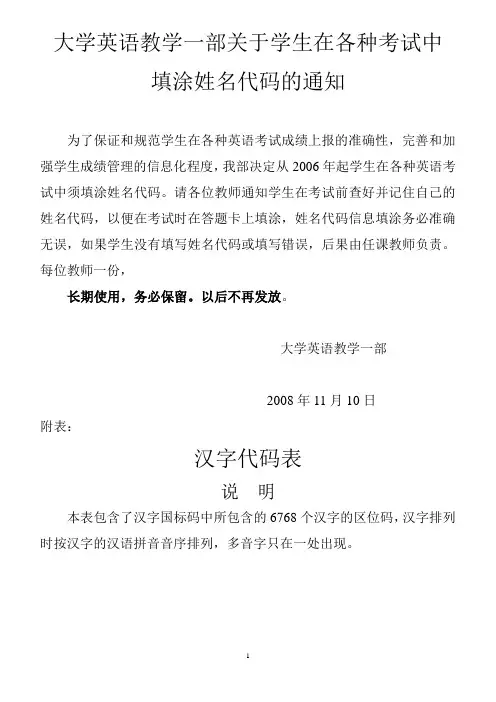 大学英语教学一部关于学生在各种考试中填涂姓名代码的通知

为了保证和规范学生在各种英语考试成绩上报的准确性，完善和加强学生成绩管理的信息化程度，我部决定从 2006 年起学生在各种英语考试中须填涂姓名代码。请各位教师通知学生在考试前查好并记住自己的姓名代码，以便在考试时在答题卡上填涂，姓名代码信息填涂务必准确无误，如果学生没有填写姓名代码或填写错误，后果由任课教师负责。每位教师一份，

长期使用，务必保留。以后不再发放。

大学英语教学一部

2008 年 11 月 10 日

附表：

汉字代码表

说　明

本表包含了汉字国标码中所包含的 6768 个汉字的区位码，汉字排列时按汉字的汉语拼音音序排列，多音字只在一处出现。

1